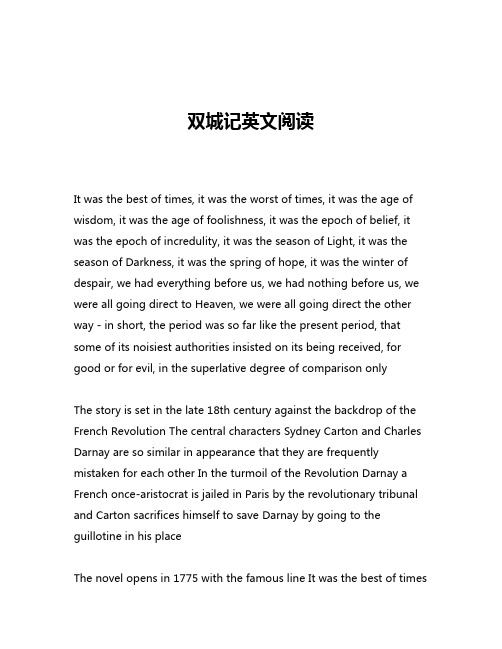 双城记英文阅读

It was the best of times, it was the worst of times, it was the age of wisdom, it was the age of foolishness, it was the epoch of belief, it was the epoch of incredulity, it was the season of Light, it was the season of Darkness, it was the spring of hope, it was the winter of despair, we had everything before us, we had nothing before us, we were all going direct to Heaven, we were all going direct the other way - in short, the period was so far like the present period, that some of its noisiest authorities insisted on its being received, for good or for evil, in the superlative degree of comparison only

The story is set in the late 18th century against the backdrop of the French Revolution The central characters Sydney Carton and Charles Darnay are so similar in appearance that they are frequently mistaken for each other In the turmoil of the Revolution Darnay a French once-aristocrat is jailed in Paris by the revolutionary tribunal and Carton sacrifices himself to save Darnay by going to the guillotine in his place

The novel opens in 1775 with the famous line It was the best of times